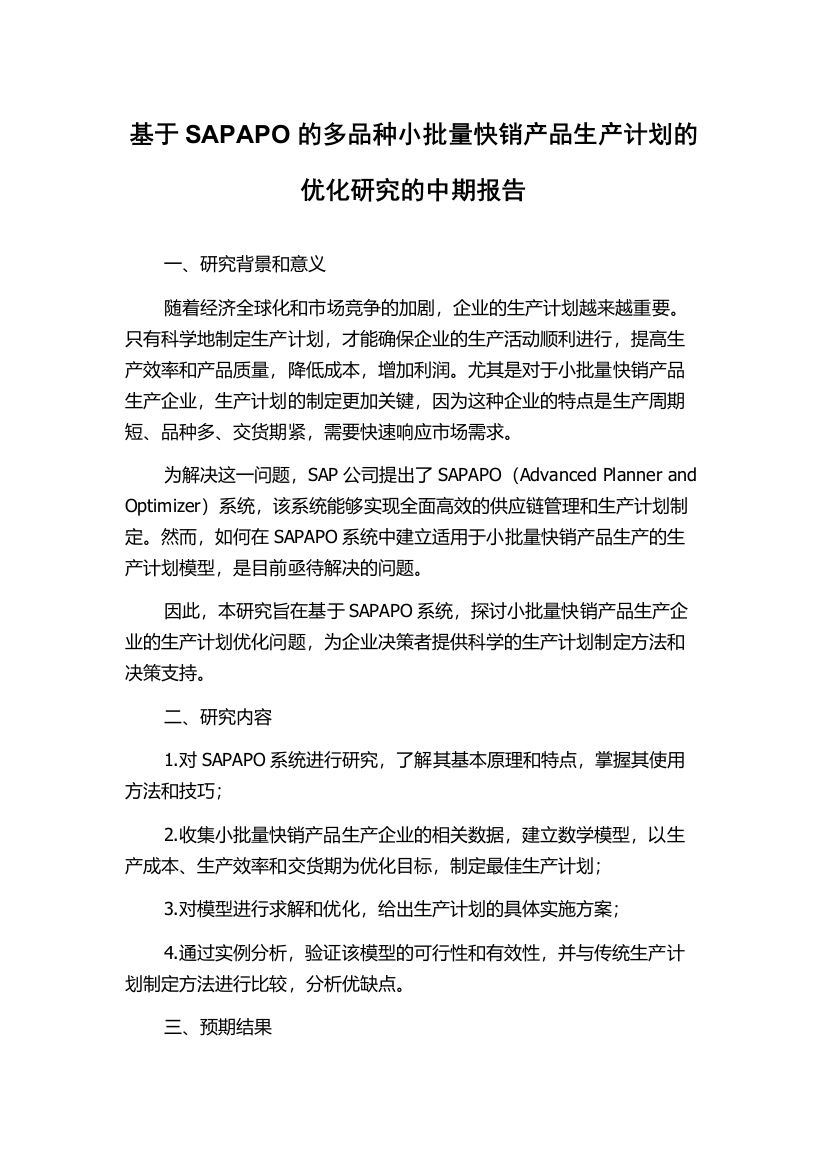 基于 SAPAPO 的多品种小批量快销产品生产计划的优化研究的中期报告

一、研究背景和意义

随着经济全球化和市场竞争的加剧，企业的生产计划越来越重要。只有科学地制定生产计划，才能确保企业的生产活动顺利进行，提高生产效率和产品质量，降低成本，增加利润。尤其是对于小批量快销产品生产企业，生产计划的制定更加关键，因为这种企业的特点是生产周期短、品种多、交货期紧，需要快速响应市场需求。

为解决这一问题，SAP 公司提出了 SAPAPO（Advanced Planner and Optimizer）系统，该系统能够实现全面高效的供应链管理和生产计划制定。然而，如何在 SAPAPO 系统中建立适用于小批量快销产品生产的生产计划模型，是目前亟待解决的问题。

因此，本研究旨在基于 SAPAPO 系统，探讨小批量快销产品生产企业的生产计划优化问题，为企业决策者提供科学的生产计划制定方法和决策支持。

二、研究内容

1.对 SAPAPO 系统进行研究，了解其基本原理和特点，掌握其使用方法和技巧；

2.收集小批量快销产品生产企业的相关数据，建立数学模型，以生产成本、生产效率和交货期为优化目标，制定最佳生产计划；

3.对模型进行求解和优化，给出生产计划的具体实施方案；

4.通过实例分析，验证该模型的可行性和有效性，并与传统生产计划制定方法进行比较，分析优缺点。

三、预期结果